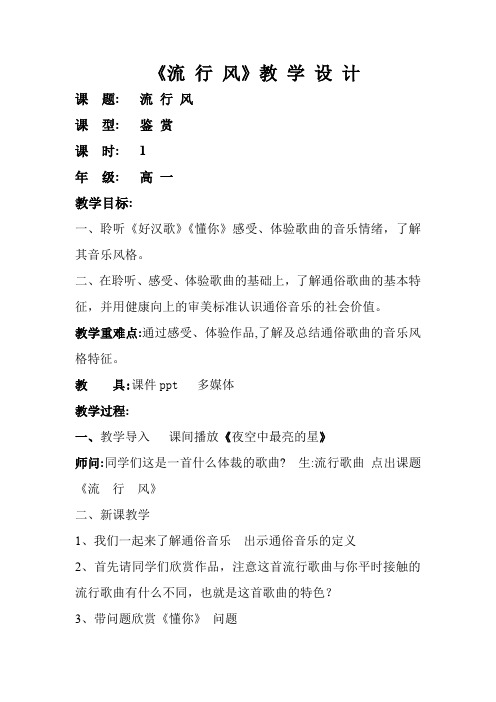 《流 行 风》教 学 设 计

课 题: 流 行 风

课 型: 鉴 赏

课 时: 1

年 级: 高 一

教学目标:

一、聆听《好汉歌》《懂你》感受、体验歌曲的音乐情绪，了解其音乐风格。

二、在聆听、感受、体验歌曲的基础上，了解通俗歌曲的基本特征，并用健康向上的审美标准认识通俗音乐的社会价值。

教学重难点:通过感受、体验作品,了解及总结通俗歌曲的音乐风格特征。

教 具:课件 ppt 多媒体

教学过程:

一、教学导入 课间播放《夜空中最亮的星》

师问:同学们这是一首什么体裁的歌曲? 生:流行歌曲 点出课题《流 行 风》

二、新课教学

1、我们一起来了解通俗音乐 出示通俗音乐的定义

2、首先请同学们欣赏作品，注意这首流行歌曲与你平时接触的流行歌曲有什么不同，也就是这首歌曲的特色?

3、带问题欣赏《懂你》 问题